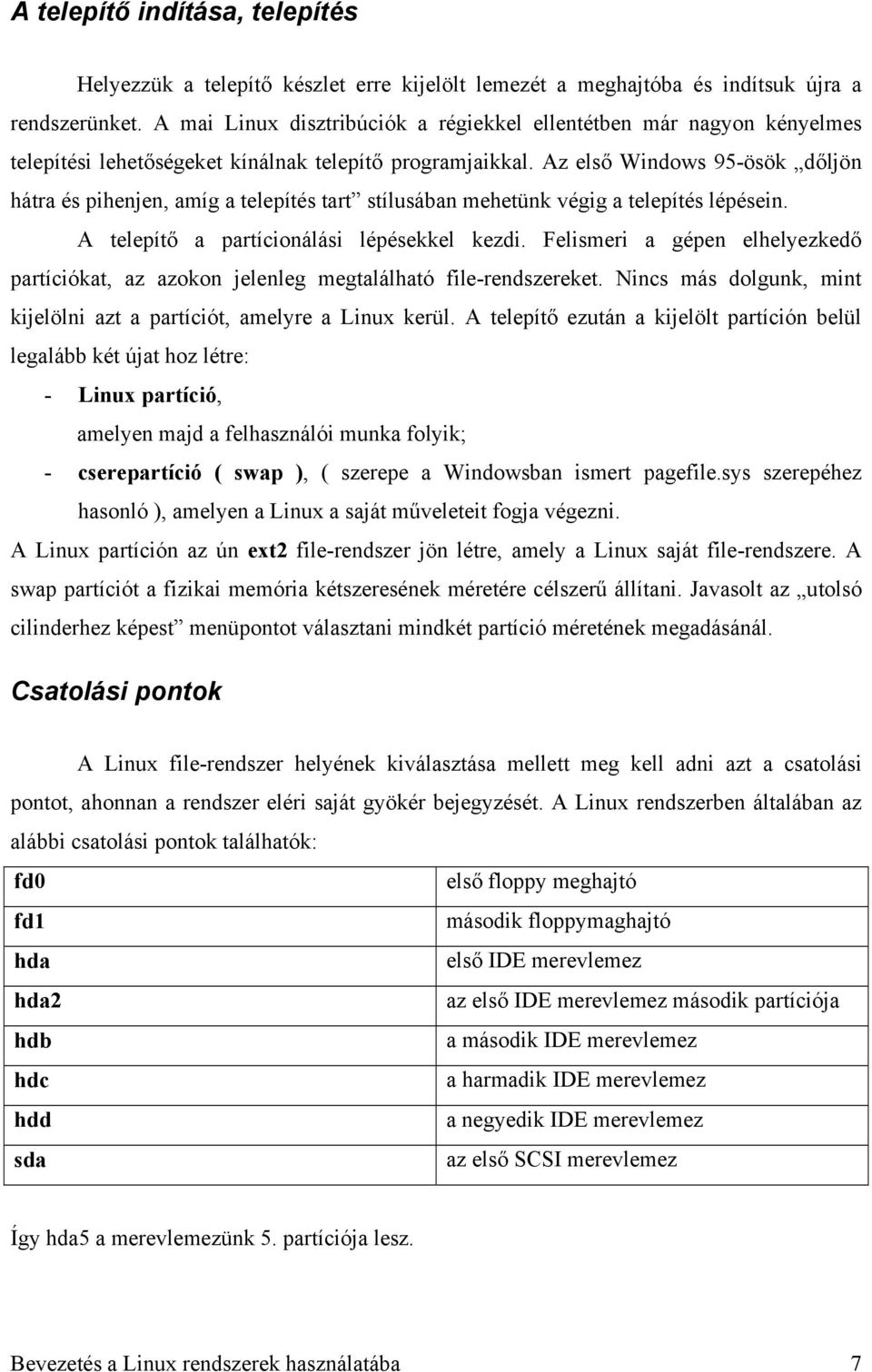 A telepítő indítása, telepítés

Helyezzük a telepítő készlet erre kijelölt lemezét a meghajtóba és indítsuk újra a rendszerünket. A mai Linux disztribúciók a régiekkel ellentétben már nagyon kényelmes telepítési lehetőségeket kínálnak telepítő programjaikkal. Az első Windows 95-ösök „dőljön hátra és pihenjen, amíg a telepítés tart” stílusában mehetünk végig a telepítés lépésein.

A telepítő a partícionálási lépésekkel kezdi. Felismeri a gépen elhelyezkedő partíciókat, az azokon jelenleg megtalálható file-rendszereket. Nincs más dolgunk, mint kijelölni azt a partíciót, amelyre a Linux kerül. A telepítő ezután a kijelölt partíción belül legalább két újat hoz létre:

- Linux partíció, amelyen majd a felhasználói munka folyik;
- cserepartíció ( swap ), ( szerepe a Windowsban ismert pagefile.sys szerepéhez hasonló ), amelyen a Linux a saját műveleteit fogja végezni.

A Linux partíción az ún ext2 file-rendszer jön létre, amely a Linux saját file-rendszere. A swap partíciót a fizikai memória kétszeresének méretére célszerű állítani. Javasolt az „utolsó cilinderhez képest” menüpontot választani mindkét partíció méretének megadásánál.

Csatolási pontok

A Linux file-rendszer helyének kiválasztása mellett meg kell adni azt a csatolási pontot, ahonnan a rendszer eléri saját gyökér bejegyzését. A Linux rendszerben általában az alábbi csatolási pontok találhatók:

| fd0 | első floppy meghajtó |
|---|---|
| fd1 | második floppymaghajtó |
| hda | első IDE merevlemez |
| hda2 | az első IDE merevlemez második partíciója |
| hdb | a második IDE merevlemez |
| hdc | a harmadik IDE merevlemez |
| hdd | a negyedik IDE merevlemez |
| sda | az első SCSI merevlemez |

Így hda5 a merevlemezünk 5. partíciója lesz.

Bevezetés a Linux rendszerek használatába 7